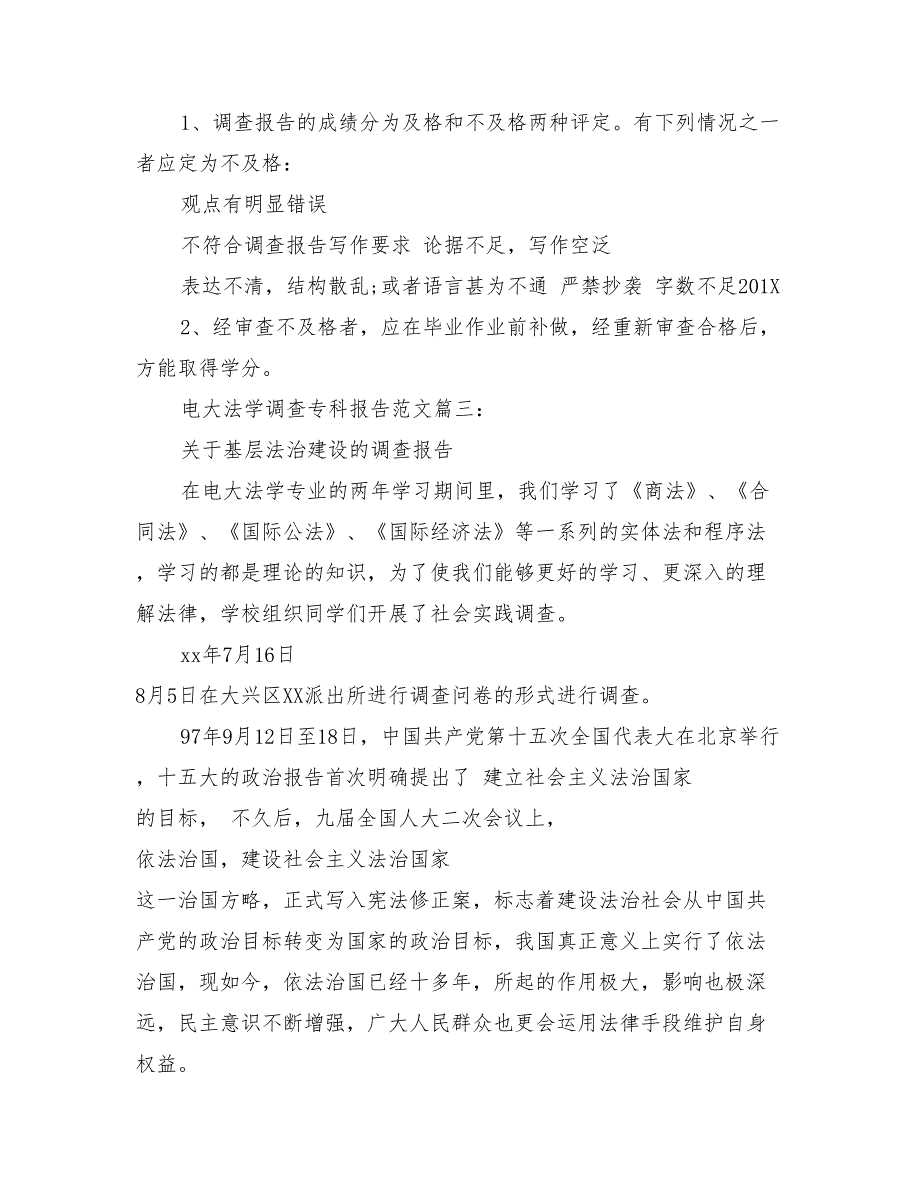 1、调查报告的成绩分为及格和不及格两种评定。有下列情况之一者应定为不及格：

观点有明显错误

不符合调查报告写作要求 论据不足，写作空泛

表达不清，结构散乱;或者语言甚为不通 严禁抄袭 字数不足201X

2、经审查不及格者，应在毕业作业前补做，经重新审查合格后，方能取得学分。

电大法学调查专科报告范文篇三：

关于基层法治建设的调查报告

在电大法学专业的两年学习期间里，我们学习了《商法》、《合同法》、《国际公法》、《国际经济法》等一系列的实体法和程序法，学习的都是理论的知识，为了使我们能够更好的学习、更深入的理解法律，学校组织同学们开展了社会实践调查。

xx年7月16日

8月5日在大兴区XX派出所进行调查问卷的形式进行调查。

97年9月12日至18日，中国共产党第十五次全国代表大在北京举行，十五大的政治报告首次明确提出了 建立社会主义法治国家

的目标， 不久后，九届全国人大二次会议上，

依法治国，建设社会主义法治国家

这一治国方略，正式写入宪法修正案，标志着建设法治社会从中国共产党的政治目标转变为国家的政治目标，我国真正意义上实行了依法治国，现如今，依法治国已经十多年，所起的作用极大，影响也极深远，民主意识不断增强，广大人民群众也更会运用法律手段维护自身权益。